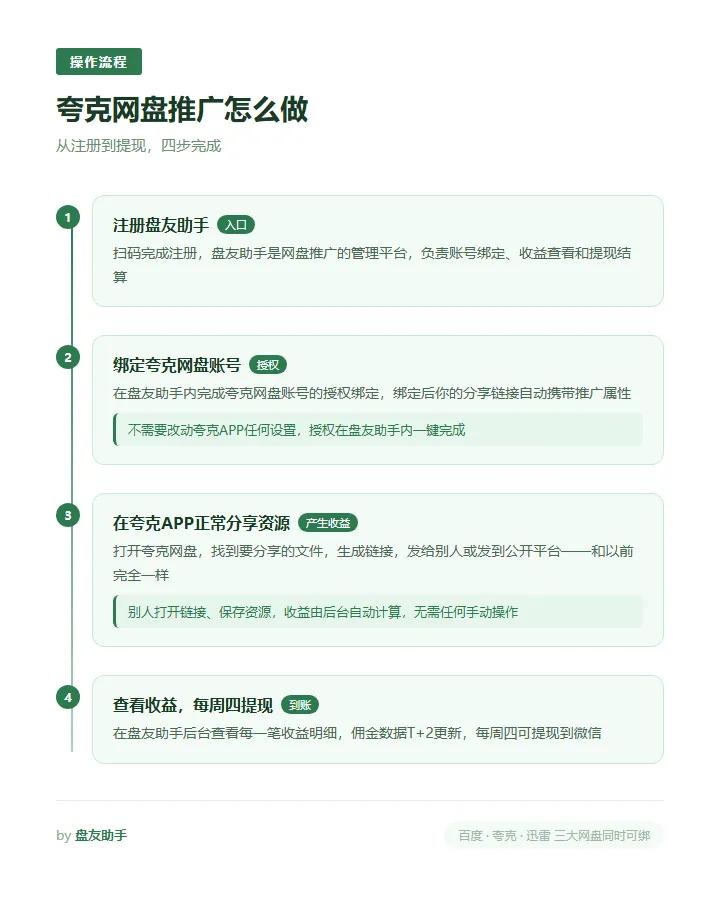 操作流程

夸克网盘推广怎么做

从注册到提现，四步完成

1

注册盘友助手 入口

扫码完成注册，盘友助手是网盘推广的管理平台，负责账号绑定、收益查看和提现结算

2

绑定夸克网盘账号 授权

在盘友助手内完成夸克网盘账号的授权绑定，绑定后你的分享链接自动携带推广属性

不需要改动夸克APP任何设置，授权在盘友助手内一键完成

3

在夸克APP正常分享资源 产生收益

打开夸克网盘，找到要分享的文件，生成链接，发给别人或发到公开平台——和以前完全一样

别人打开链接、保存资源，收益由后台自动计算，无需任何手动操作

4

查看收益，每周四提现 到账

在盘友助手后台查看每一笔收益明细，佣金数据T+2更新，每周四可提现到微信

by 盘友助手

百度 · 夸克 · 迅雷 三大网盘同时可绑